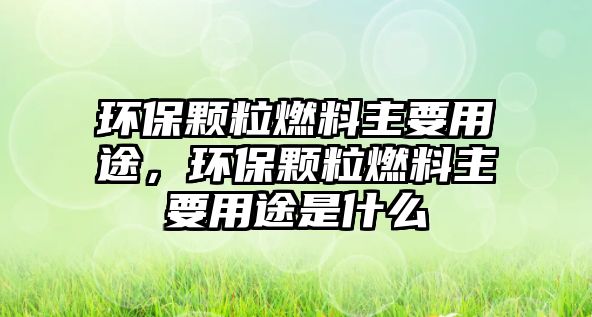 环保颗粒燃料主要用途，环保颗粒燃料主要用途是什么